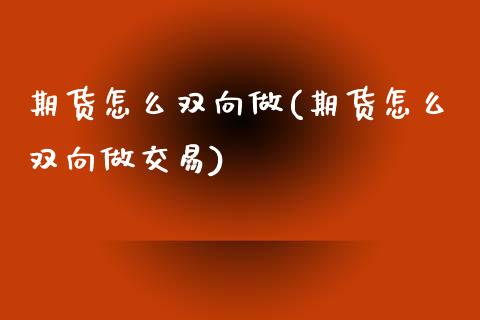 期货怎么双向做(期货怎么双向做交易)